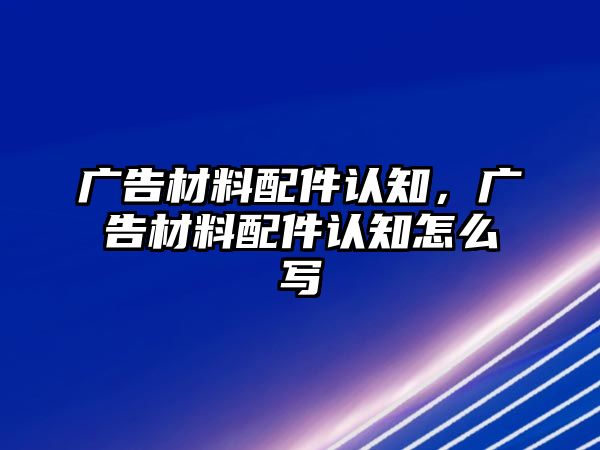 广告材料配件认知，广告材料配件认知怎么写